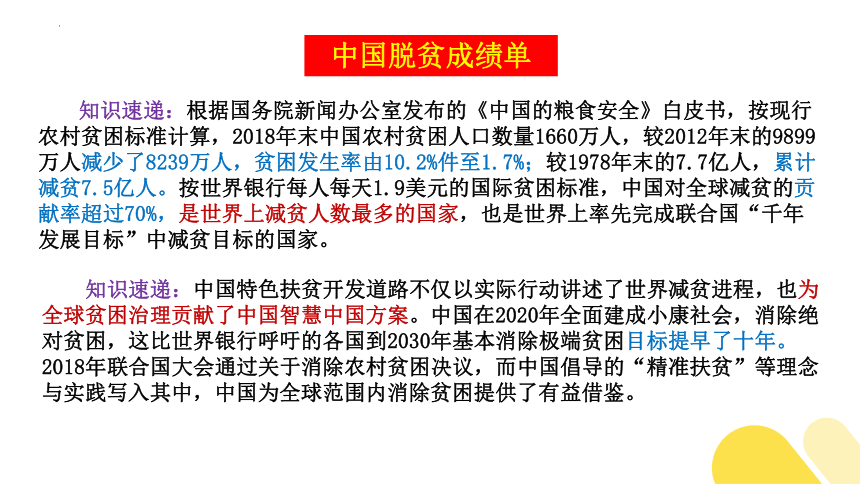 中国脱贫成绩单

知识速递：根据国务院新闻办公室发布的《中国的粮食安全》白皮书，按现行农村贫困标准计算，2018年末中国农村贫困人口数量1660万人，较2012年末的9899万人减少了8239万人，贫困发生率由10.2%件至1.7%；较1978年末的7.7亿人，累计减贫7.5亿人。按世界银行每人每天1.9美元的国际贫困标准，中国对全球减贫的贡献率超过70%，是世界上减贫人数最多的国家，也是世界上率先完成联合国“千年发展目标”中减贫目标的国家。

知识速递：中国特色扶贫开发道路不仅以实际行动讲述了世界减贫进程，也为全球贫困治理贡献了中国智慧中国方案。中国在2020年全面建成小康社会，消除绝对贫困，这比世界银行呼吁的各国到2030年基本消除极端贫困目标提早了十年。2018年联合国大会通过关于消除农村贫困决议，而中国倡导的“精准扶贫”等理念与实践写入其中，中国为全球范围内消除贫困提供了有益借鉴。